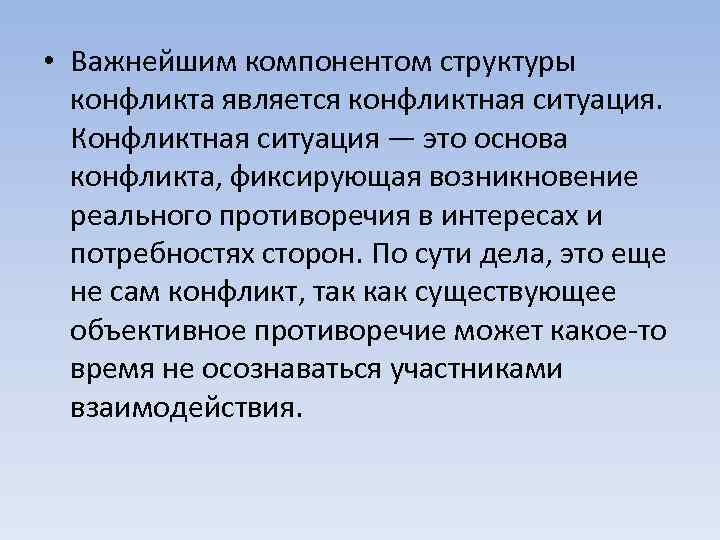 • Важнейшим компонентом структуры конфликта является конфликтная ситуация. Конфликтная ситуация — это основа конфликта, фиксирующая возникновение реального противоречия в интересах и потребностях сторон. По сути дела, это еще не сам конфликт, так как существующее объективное противоречие может какое-то время не осознаваться участниками взаимодействия.